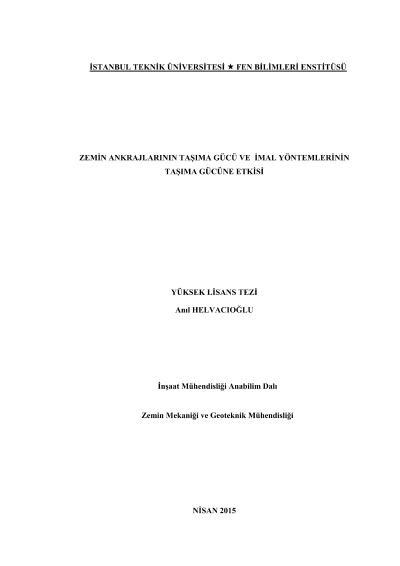 İSTANBUL TEKNİK ÜNİVERSİTESİ ★ FEN BİLİMLERİ ENSTİTÜSÜ

ZEMİN ANKRAJLARININ TAŞIMA GÜCÜ VE İMAL YÖNTEMLERİNİN TAŞIMA GÜCÜNE ETKİSİ

YÜKSEK LİSANS TEZİ

Anıl HELVACIOĞLU

İnşaat Mühendisliği Anabilim Dalı

Zemin Mekaniği ve Geoteknik Mühendisliği

NİSAN 2015